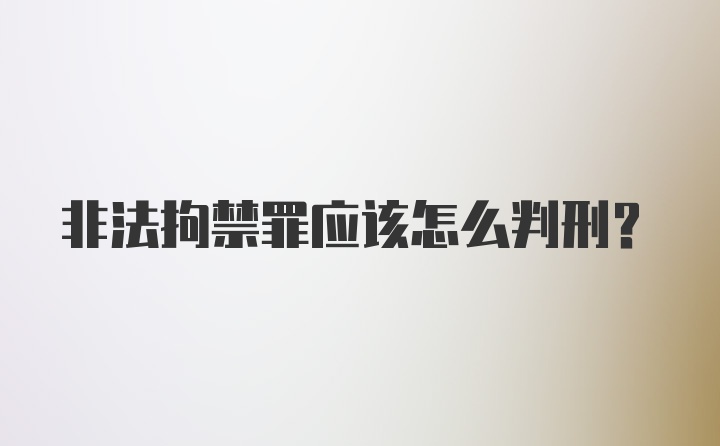 非法拘禁罪应该怎么判刑?